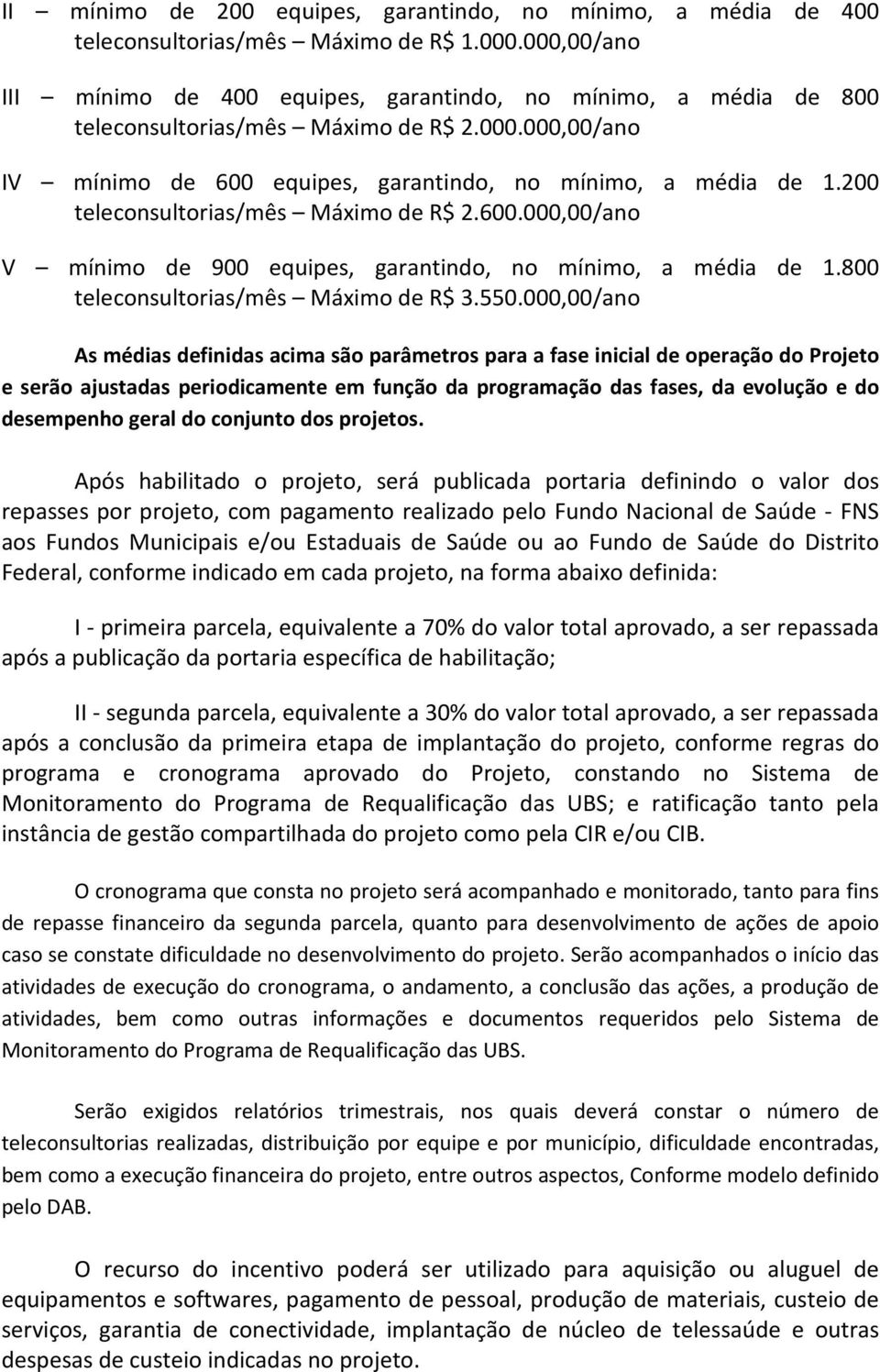 II – mínimo de 200 equipes, garantindo, no mínimo, a média de 400 teleconsultorias/mês – Máximo de R$ 1.000.000,00/ano

III – mínimo de 400 equipes, garantindo, no mínimo, a média de 800 teleconsultorias/mês – Máximo de R$ 2.000.000,00/ano

IV – mínimo de 600 equipes, garantindo, no mínimo, a média de 1.200 teleconsultorias/mês – Máximo de R$ 2.600.000,00/ano

V – mínimo de 900 equipes, garantindo, no mínimo, a média de 1.800 teleconsultorias/mês – Máximo de R$ 3.550.000,00/ano

As médias definidas acima são parâmetros para a fase inicial de operação do Projeto e serão ajustadas periodicamente em função da programação das fases, da evolução e do desempenho geral do conjunto dos projetos.

Após habilitado o projeto, será publicada portaria definindo o valor dos repasses por projeto, com pagamento realizado pelo Fundo Nacional de Saúde - FNS aos Fundos Municipais e/ou Estaduais de Saúde ou ao Fundo de Saúde do Distrito Federal, conforme indicado em cada projeto, na forma abaixo definida:

I - primeira parcela, equivalente a 70% do valor total aprovado, a ser repassada após a publicação da portaria específica de habilitação;

II - segunda parcela, equivalente a 30% do valor total aprovado, a ser repassada após a conclusão da primeira etapa de implantação do projeto, conforme regras do programa e cronograma aprovado do Projeto, constando no Sistema de Monitoramento do Programa de Requalificação das UBS; e ratificação tanto pela instância de gestão compartilhada do projeto como pela CIR e/ou CIB.

O cronograma que consta no projeto será acompanhado e monitorado, tanto para fins de repasse financeiro da segunda parcela, quanto para desenvolvimento de ações de apoio caso se constate dificuldade no desenvolvimento do projeto. Serão acompanhados o início das atividades de execução do cronograma, o andamento, a conclusão das ações, a produção de atividades, bem como outras informações e documentos requeridos pelo Sistema de Monitoramento do Programa de Requalificação das UBS.

Serão exigidos relatórios trimestrais, nos quais deverá constar o número de teleconsultorias realizadas, distribuição por equipe e por município, dificuldade encontradas, bem como a execução financeira do projeto, entre outros aspectos, Conforme modelo definido pelo DAB.

O recurso do incentivo poderá ser utilizado para aquisição ou aluguel de equipamentos e softwares, pagamento de pessoal, produção de materiais, custeio de serviços, garantia de conectividade, implantação de núcleo de telessaúde e outras despesas de custeio indicadas no projeto.